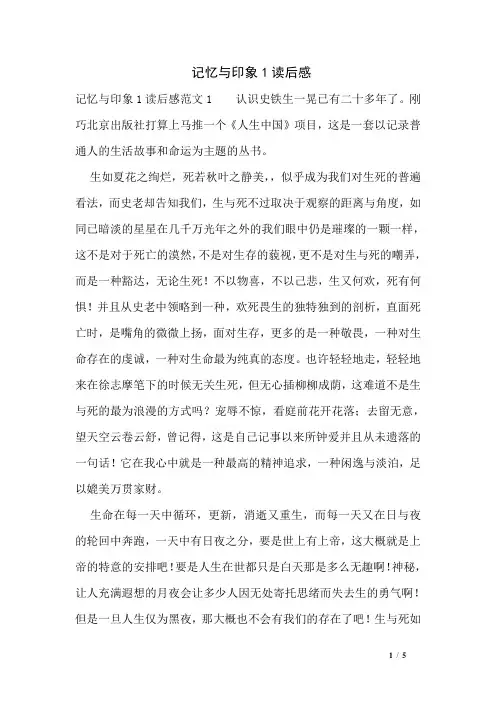 记忆与印象 1 读后感

记忆与印象 1 读后感范文 1　　认识史铁生一晃已有二十多年了。刚巧北京出版社打算上马推一个《人生中国》项目，这是一套以记录普通人的生活故事和命运为主题的丛书。

生如夏花之绚烂，死若秋叶之静美，，似乎成为我们对生死的普遍看法，而史老却告知我们，生与死不过取决于观察的距离与角度，如同已暗淡的星星在几千万光年之外的我们眼中仍是璀璨的一颗一样，这不是对于死亡的漠然，不是对生存的藐视，更不是对生与死的嘲弄，而是一种豁达，无论生死！不以物喜，不以己悲，生又何欢，死有何惧！并且从史老中领略到一种，欢死畏生的独特独到的剖析，直面死亡时，是嘴角的微微上扬，面对生存，更多的是一种敬畏，一种对生命存在的虔诚，一种对生命最为纯真的态度。也许轻轻地走，轻轻地来在徐志摩笔下的时候无关生死，但无心插柳柳成荫，这难道不是生与死的最为浪漫的方式吗？宠辱不惊，看庭前花开花落；去留无意，望天空云卷云舒，曾记得，这是自己记事以来所钟爱并且从未遗落的一句话！它在我心中就是一种最高的精神追求，一种闲逸与淡泊，足以媲美万贯家财。

生命在每一天中循环，更新，消逝又重生，而每一天又在日与夜的轮回中奔跑，一天中有日夜之分，要是世上有上帝，这大概就是上帝的特意的安排吧！要是人生在世都只是白天那是多么无趣啊！神秘，让人充满遐想的月夜会让多少人因无处寄托思绪而失去生的勇气啊！但是一旦人生仅为黑夜，那大概也不会有我们的存在了吧！生与死如

1 / 5